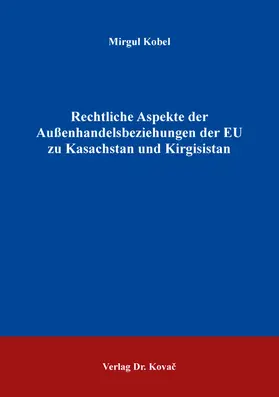 Mirgul Kobel

Rechtliche Aspekte der Außenhandelsbeziehungen der EU zu Kasachstan und Kirgisistan

Verlag Dr. Kovač